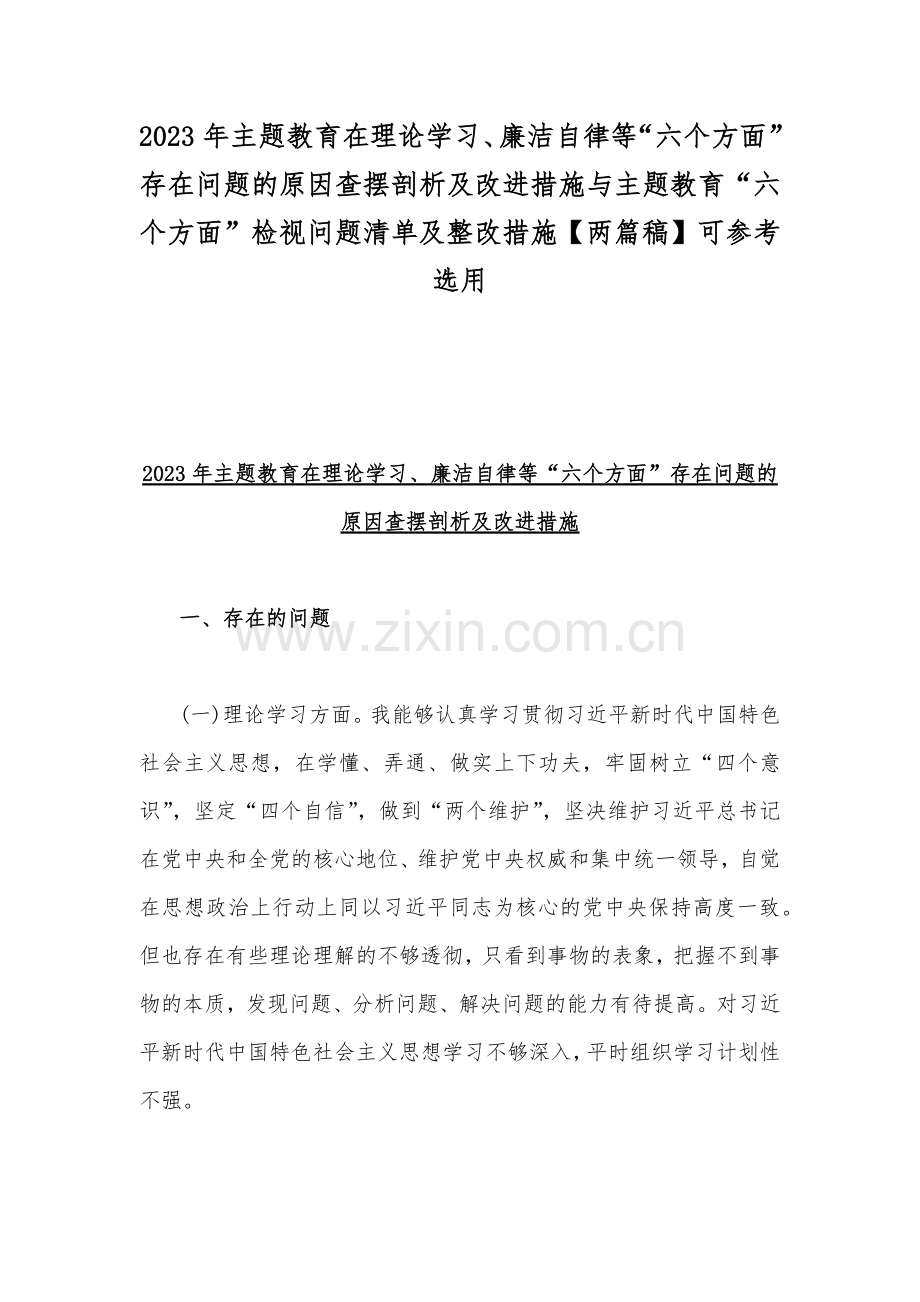 2023 年主题教育在理论学习、廉洁自律等“六个方面”存在问题的原因查摆剖析及改进措施与主题教育“六个方面”检视问题清单及整改措施【两篇稿】可参考选用

2023 年主题教育在理论学习、廉洁自律等“六个方面”存在问题的原因查摆剖析及改进措施

一、存在的问题

www.zixin.com.cn

(一)理论学习方面。我能够认真学习贯彻习近平新时代中国特色社会主义思想，在学懂、弄通、做实上下功夫，牢固树立“四个意识”，坚定“四个自信”，做到“两个维护”，坚决维护习近平总书记在党中央和全党的核心地位、维护党中央权威和集中统一领导，自觉在思想政治上行动上同以习近平同志为核心的党中央保持高度一致。但也存在有些理论理解的不够透彻，只看到事物的表象，把握不到事物的本质，发现问题、分析问题、解决问题的能力有待提高。对习近平新时代中国特色社会主义思想学习不够深入，平时组织学习计划性不强。